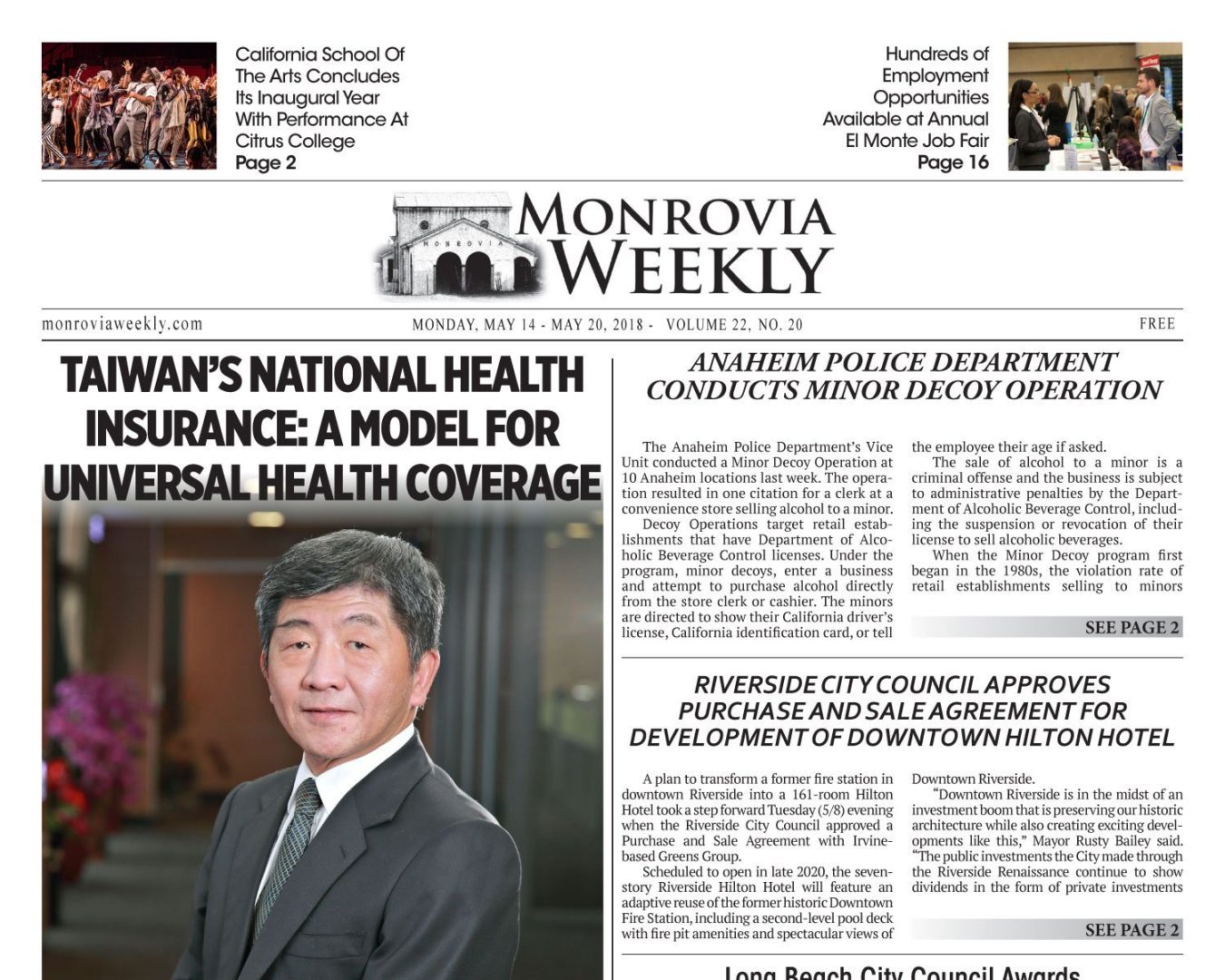 California School Of The Arts Concludes Its Inaugural Year With Performance At Citrus College
Page 2

Hundreds of Employment Opportunities Available at Annual El Monte Job Fair
Page 16

MONROVIA
MONROVIA WEEKLY

monroviaweekly.com
MONDAY, MAY 14 - MAY 20, 2018 - VOLUME 22, NO. 20
FREE

TAIWAN'S NATIONAL HEALTH INSURANCE: A MODEL FOR UNIVERSAL HEALTH COVERAGE

ANAHEIM POLICE DEPARTMENT CONDUCTS MINOR DECOY OPERATION

The Anaheim Police Department's Vice Unit conducted a Minor Decoy Operation at 10 Anaheim locations last week. The operation resulted in one citation for a clerk at a convenience store selling alcohol to a minor.

Decoy Operations target retail establishments that have Department of Alcoholic Beverage Control licenses. Under the program, minor decoys, enter a business and attempt to purchase alcohol directly from the store clerk or cashier. The minors are directed to show their California driver's license, California identification card, or tell the employee their age if asked.

The sale of alcohol to a minor is a criminal offense and the business is subject to administrative penalties by the Department of Alcoholic Beverage Control, including the suspension or revocation of their license to sell alcoholic beverages.

When the Minor Decoy program first began in the 1980s, the violation rate of retail establishments selling to minors

SEE PAGE 2

RIVERSIDE CITY COUNCIL APPROVES PURCHASE AND SALE AGREEMENT FOR DEVELOPMENT OF DOWNTOWN HILTON HOTEL

A plan to transform a former fire station in downtown Riverside into a 161-room Hilton Hotel took a step forward Tuesday (5/8) evening when the Riverside City Council approved a Purchase and Sale Agreement with Irvine-based Greens Group.

Scheduled to open in late 2020, the seven-story Riverside Hilton Hotel will feature an adaptive reuse of the former historic Downtown Fire Station, including a second-level pool deck with fire pit amenities and spectacular views of Downtown Riverside.

"Downtown Riverside is in the midst of an investment boom that is preserving our historic architecture while also creating exciting developments like this," Mayor Rusty Bailey said. "The public investments the City made through the Riverside Renaissance continue to show dividends in the form of private investments

SEE PAGE 2

Long Beach City Council Awards